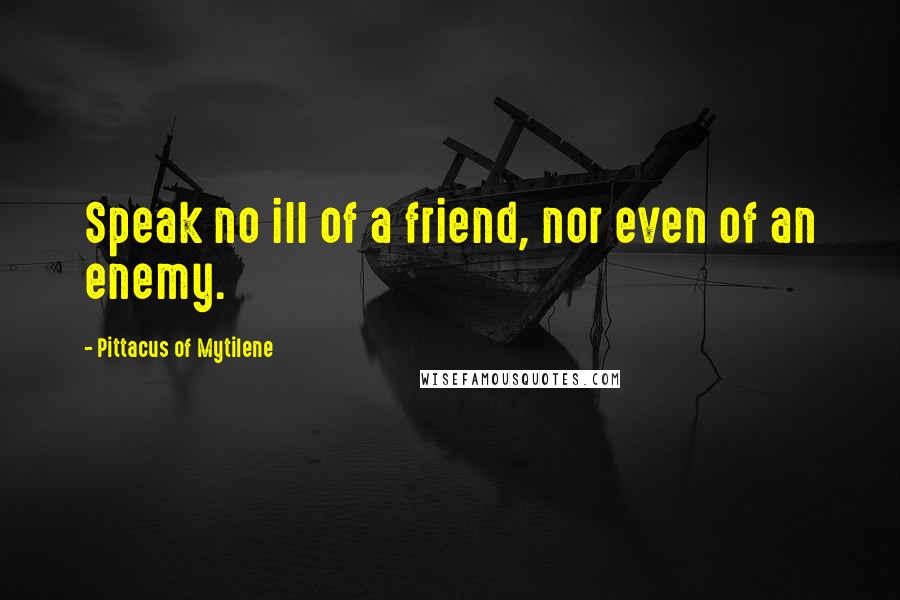 Speak no ill of a friend, nor even of an enemy.

- Pittacus of Mytilene

WISEFAMOUSQUOTES.COM